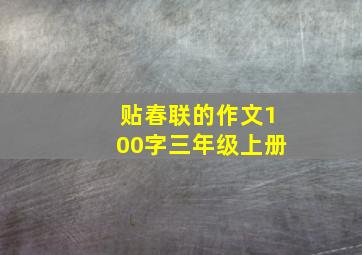 贴春联的作文100字三年级上册